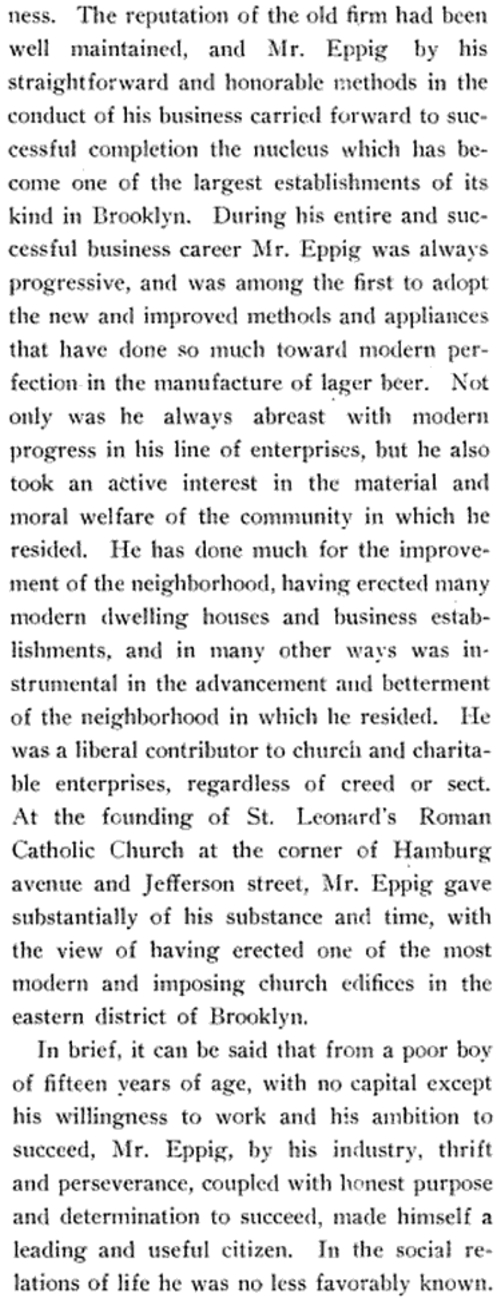 ness. The reputation of the old firm had been well maintained, and Mr. Eppig by his straightforward and honorable methods in the conduct of his business carried forward to successful completion the nucleus which has become one of the largest establishments of its kind in Brooklyn. During his entire and successful business career Mr. Eppig was always progressive, and was among the first to adopt the new and improved methods and appliances that have done so much toward modern perfection in the manufacture of lager beer. Not only was he always abreast with modern progress in his line of enterprises, but he also took an active interest in the material and moral welfare of the community in which he resided. He has done much for the improvement of the neighborhood, having erected many modern dwelling houses and business establishments, and in many other ways was instrumental in the advancement and betterment of the neighborhood in which he resided. He was a liberal contributor to church and charitable enterprises, regardless of creed or sect. At the founding of St. Leonard's Roman Catholic Church at the corner of Hamburg avenue and Jefferson street, Mr. Eppig gave substantially of his substance and time, with the view of having erected one of the most modern and imposing church edifices in the eastern district of Brooklyn.

In brief, it can be said that from a poor boy of fifteen years of age, with no capital except his willingness to work and his ambition to succeed, Mr. Eppig, by his industry, thrift and perseverance, coupled with honest purpose and determination to succeed, made himself a leading and useful citizen. In the social relations of life he was no less favorably known.